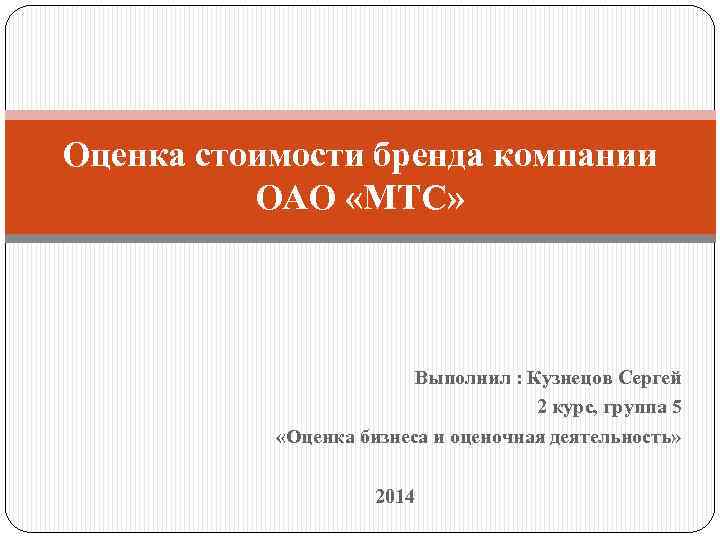 Оценка стоимости бренда компании ОАО «МТС»

Выполнил : Кузнецов Сергей

2 курс, группа 5

«Оценка бизнеса и оценочная деятельность»

2014